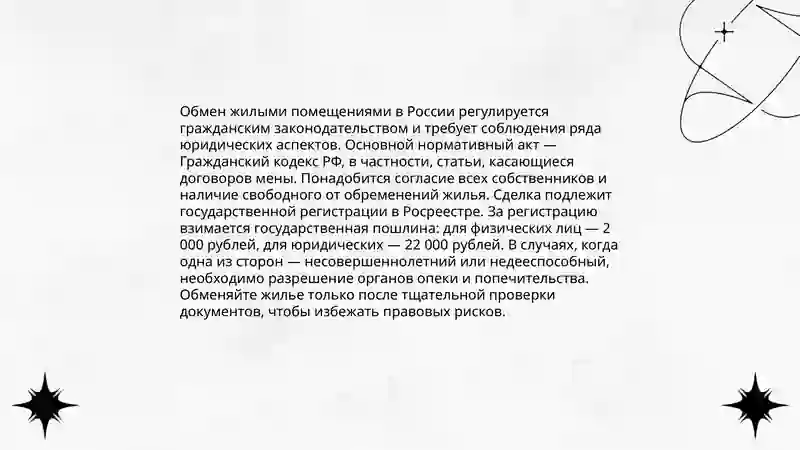 Обмен жилыми помещениями в России регулируется гражданским законодательством и требует соблюдения ряда юридических аспектов. Основной нормативный акт — Гражданский кодекс РФ, в частности, статьи, касающиеся договоров мены. Понадобится согласие всех собственников и наличие свободного от обременений жилья. Сделка подлежит государственной регистрации в Росреестре. За регистрацию взимается государственная пошлина: для физических лиц — 2 000 рублей, для юридических — 22 000 рублей. В случаях, когда одна из сторон — несовершеннолетний или недееспособный, необходимо разрешение органов опеки и попечительства. Обменяйте жилье только после тщательной проверки документов, чтобы избежать правовых рисков.